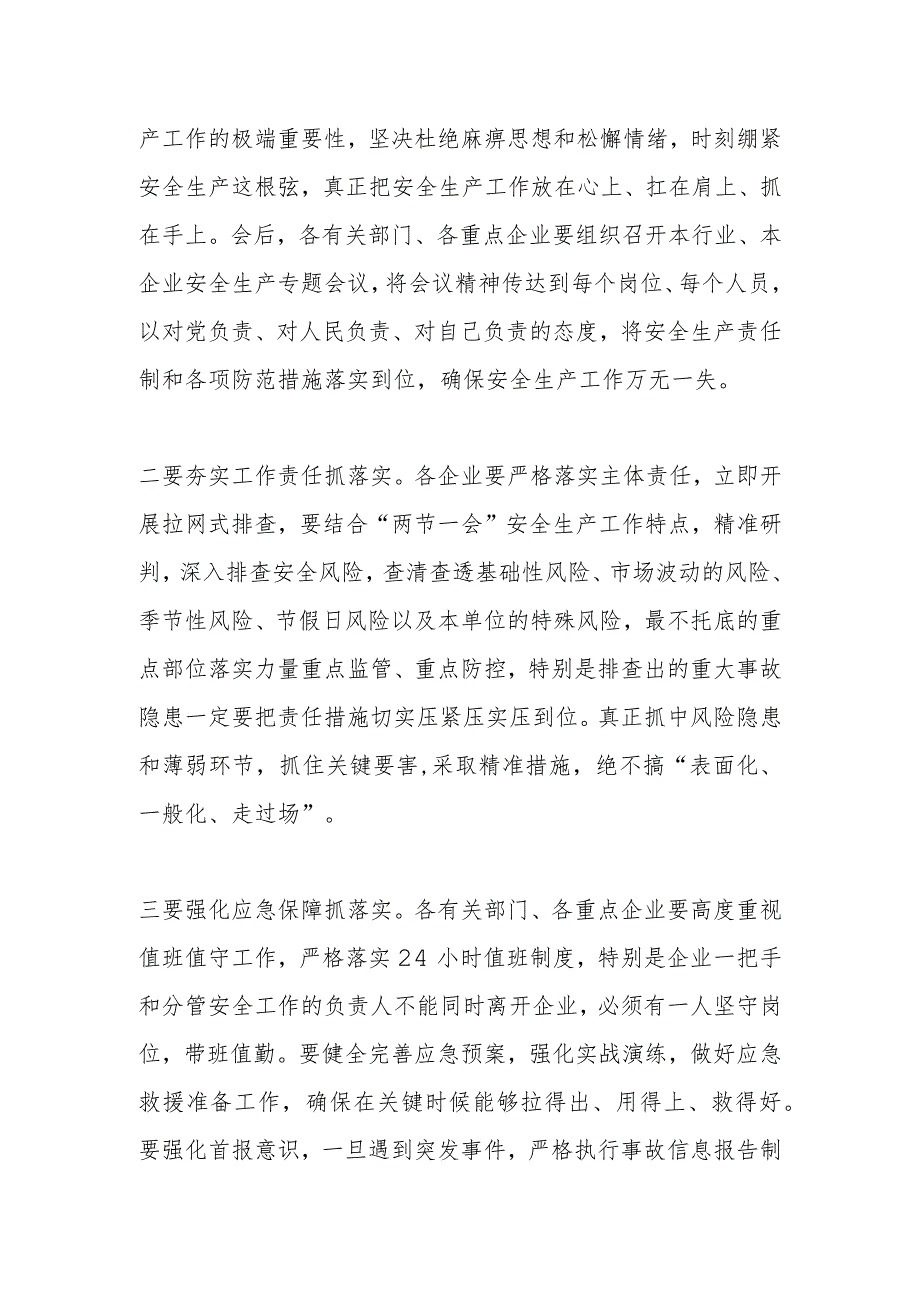 产工作的极端重要性，坚决杜绝麻痹思想和松懈情绪，时刻绷紧安全生产这根弦，真正把安全生产工作放在心上、扛在肩上、抓在手上。会后，各有关部门、各重点企业要组织召开本行业、本企业安全生产专题会议，将会议精神传达到每个岗位、每个人员，以对党负责、对人民负责、对自己负责的态度，将安全生产责任制和各项防范措施落实到位，确保安全生产工作万无一失。

二要夯实工作责任抓落实。各企业要严格落实主体责任，立即开展拉网式排查，要结合“两节一会”安全生产工作特点，精准研判，深入排查安全风险，查清查透基础性风险、市场波动的风险、季节性风险、节假日风险以及本单位的特殊风险，最不托底的重点部位落实力量重点监管、重点防控，特别是排查出的重大事故隐患一定要把责任措施切实压紧压实压到位。真正抓中风险隐患和薄弱环节，抓住关键要害，采取精准措施，绝不搞“表面化、一般化、走过场”。

三要强化应急保障抓落实。各有关部门、各重点企业要高度重视值班值守工作，严格落实24小时值班制度，特别是企业一把手和分管安全工作的负责人不能同时离开企业，必须有一人坚守岗位，带班值勤。要健全完善应急预案，强化实战演练，做好应急救援准备工作，确保在关键时候能够拉得出、用得上、救得好。要强化首报意识，一旦遇到突发事件，严格执行事故信息报告制